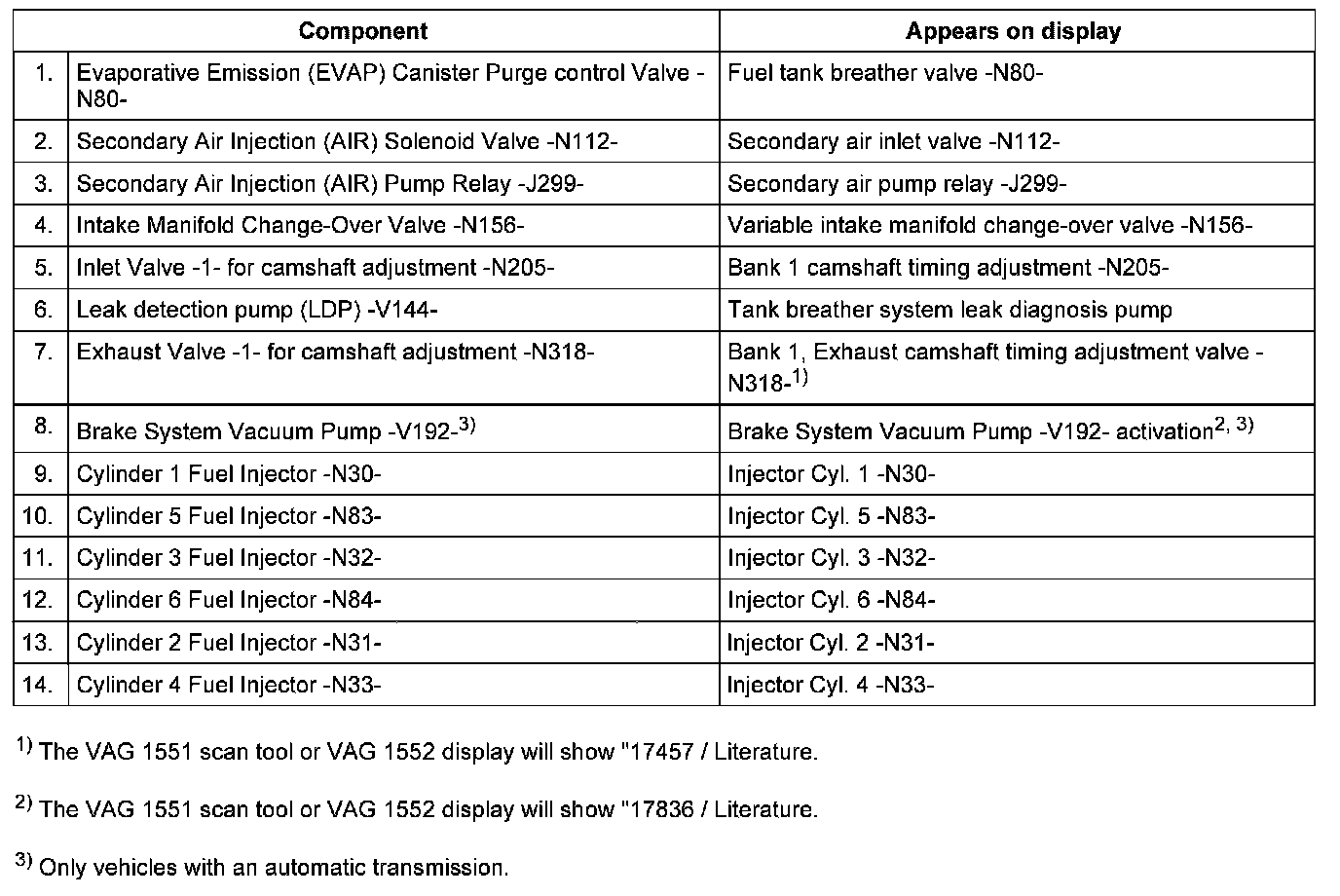 |  | Component | Appears on display |
|---|---|---|
| 1. | Evaporative Emission (EVAP) Canister Purge control Valve -N80- | Fuel tank breather valve -N80- |
| 2. | Secondary Air Injection (AIR) Solenoid Valve -N112- | Secondary air inlet valve -N112- |
| 3. | Secondary Air Injection (AIR) Pump Relay -J299- | Secondary air pump relay -J299- |
| 4. | Intake Manifold Change-Over Valve -N156- | Variable intake manifold change-over valve -N156- |
| 5. | Inlet Valve -1- for camshaft adjustment -N205- | Bank 1 camshaft timing adjustment -N205- |
| 6. | Leak detection pump (LDP) -V144- | Tank breather system leak diagnosis pump |
| 7. | Exhaust Valve -1- for camshaft adjustment -N318- | Bank 1, Exhaust camshaft timing adjustment valve -N318-$^{1)}$ |
| 8. | Brake System Vacuum Pump -V192-$^{3)}$ | Brake System Vacuum Pump -V192- activation$^{2, 3)}$ |
| 9. | Cylinder 1 Fuel Injector -N30- | Injector Cyl. 1 -N30- |
| 10. | Cylinder 5 Fuel Injector -N83- | Injector Cyl. 5 -N83- |
| 11. | Cylinder 3 Fuel Injector -N32- | Injector Cyl. 3 -N32- |
| 12. | Cylinder 6 Fuel Injector -N84- | Injector Cyl. 6 -N84- |
| 13. | Cylinder 2 Fuel Injector -N31- | Injector Cyl. 2 -N31- |
| 14. | Cylinder 4 Fuel Injector -N33- | Injector Cyl. 4 -N33- |

$^{1)}$ The VAG 1551 scan tool or VAG 1552 display will show "17457 / Literature.

$^{2)}$ The VAG 1551 scan tool or VAG 1552 display will show "17836 / Literature.

$^{3)}$ Only vehicles with an automatic transmission.